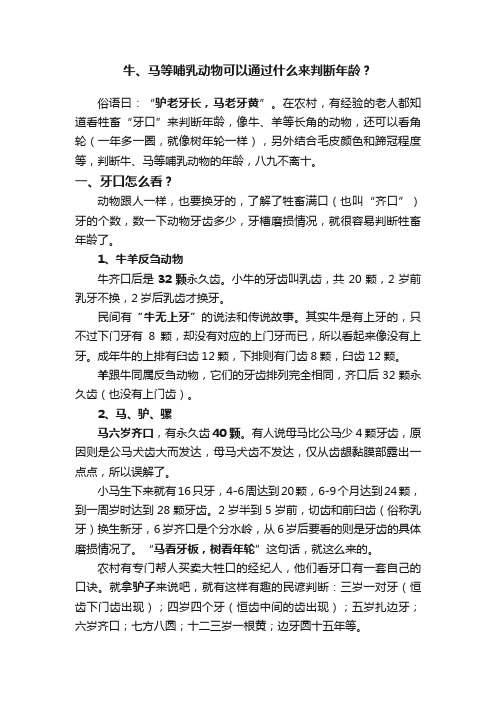 牛、马等哺乳动物可以通过什么来判断年龄？

俗语曰：“驴老牙长，马老牙黄”。在农村，有经验的老人都知道看牲畜“牙口”来判断年龄，像牛、羊等长角的动物，还可以看角轮（一年多一圈，就像树年轮一样），另外结合毛皮颜色和蹄冠程度等，判断牛、马等哺乳动物的年龄，八九不离十。

一、牙口怎么看？

动物跟人一样，也要换牙的，了解了牲畜满口（也叫“齐口”）牙的个数，数一下动物牙齿多少，牙槽磨损情况，就很容易判断牲畜年龄了。

1、牛羊反刍动物

牛齐口后是 32 颗永久齿。小牛的牙齿叫乳齿，共 20 颗，2 岁前乳牙不换，2 岁后乳齿才换牙。

民间有“牛无上牙”的说法和传说故事。其实牛是有上牙的，只不过下门牙有 8 颗，却没有对应的上门牙而已，所以看起来像没有上牙。成年牛的上排有臼齿 12 颗，下排则有门齿 8 颗，臼齿 12 颗。

羊跟牛同属反刍动物，它们的牙齿排列完全相同，齐口后 32 颗永久齿（也没有上门齿）。

2、马、驴、骡

马六岁齐口，有永久齿 40 颗。有人说母马比公马少 4 颗牙齿，原因则是公马犬齿大而发达，母马犬齿不发达，仅从齿龈黏膜部露出一点点，所以误解了。

小马生下来就有 16 只牙，4-6 周达到 20 颗，6-9 个月达到 24 颗，到一周岁时达到 28 颗牙齿。2 岁半到 5 岁前，切齿和前臼齿（俗称乳牙）换生新牙，6 岁齐口是个分水岭，从 6 岁后要看的则是牙齿的具体磨损情况了。“马看牙板，树看年轮”这句话，就这么来的。

农村有专门帮人买卖大牲口的经纪人，他们看牙口有一套自己的口诀。就拿驴子来说吧，就有这样有趣的民谚判断：三岁一对牙（恒齿下门齿出现）；四岁四个牙（恒齿中间的齿出现）；五岁扎边牙；六岁齐口；七方八圆；十二三岁一根黄；边牙圆十五年等。